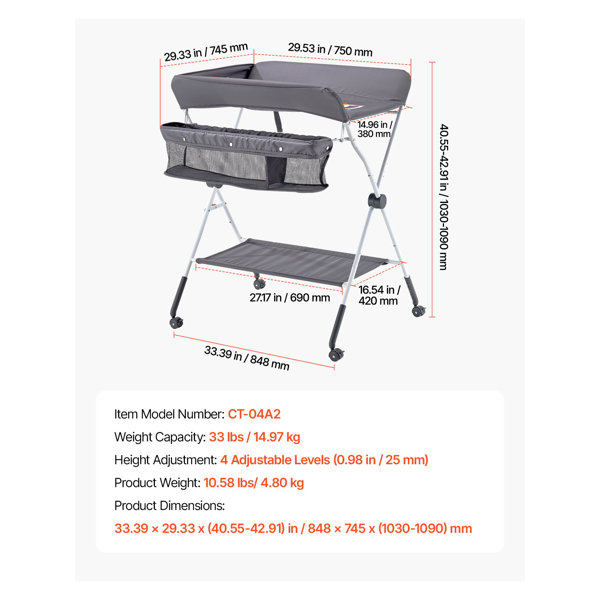 29.33 in / 745 mm
29.53 in / 750 mm
14.96 in / 380 mm
40.55-42.91 in / 1030-1090 mm
27.17 in / 690 mm
16.54 in / 420 mm
33.39 in / 848 mm

Item Model Number: CT-04A2
Weight Capacity: 33 lbs / 14.97 kg
Height Adjustment: 4 Adjustable Levels (0.98 in / 25 mm)
Product Weight: 10.58 lbs/ 4.80 kg
Product Dimensions:
33.39 × 29.33 x (40.55-42.91) in / 848 × 745 x (1030-1090) mm